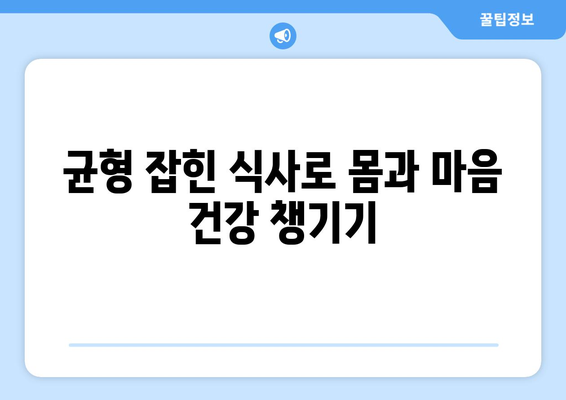 꿀팁정보

균형 잡힌 식사로 몸과 마음 건강 챙기기